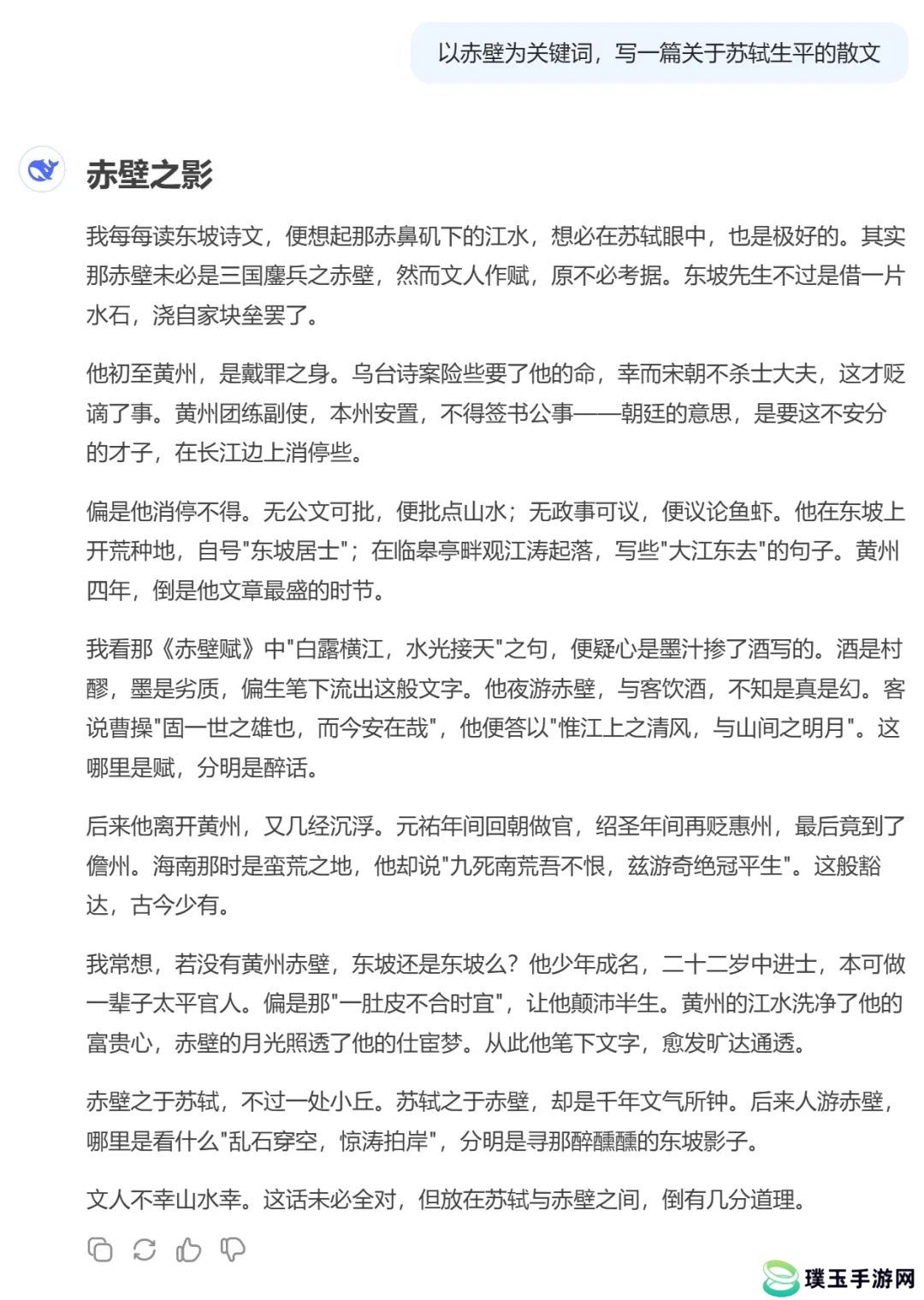 以赤壁为关键词，写一篇关于苏轼生平的散文

赤壁之影

我每每读东坡诗文，便想起那赤鼻矶下的江水，想必在苏轼眼中，也是极好的。其实那赤壁未必是三国鏖兵之赤壁，然而文人作赋，原不必考据。东坡先生不过是借一片水石，浇自家块垒罢了。

他初至黄州，是戴罪之身。乌台诗案险些要了他的命，幸而宋朝不杀士大夫，这才贬谪了事。黄州团练副使，本州安置，不得签书公事——朝廷的意思，是要这不安分的才子，在长江边上消停些。

偏是他消停不得。无公文可批，便批点山水；无政事可议，便议论鱼虾。他在东坡上开荒种地，自号"东坡居士"；在临皋亭畔观江涛起落，写些"大江东去"的句子。黄州四年，倒是他文章最盛的时节。

我看那《赤壁赋》中"白露横江，水光接天"之句，便疑心是墨汁掺了酒写的。酒是村醪，墨是劣质，偏生笔下流出这般文字。他夜游赤壁，与客饮酒，不知是真是幻。客说曹操"固一世之雄也，而今安在哉"，他便答以"惟江上之清风，与山间之明月"。这哪里是赋，分明是醉话。

后来他离开黄州，又几经沉浮。元祐年间回朝做官，绍圣年间再贬惠州，最后竟到了儋州。海南那时是蛮荒之地，他却说"九死南荒吾不恨，兹游奇绝冠平生"。这般豁达，古今少有。

我常想，若没有黄州赤壁，东坡还是东坡么？他少年成名，二十二岁中进士，本可做一辈子太平官人。偏是那"一肚皮不合时宜"，让他颠沛半生。黄州的江水洗净了他的富贵心，赤壁的月光照透了他的仕宦梦。从此他笔下文字，愈发旷达通透。

赤壁之于苏轼，不过一处小丘。苏轼之于赤壁，却是千年文气所钟。后来人游赤壁，哪里是看什么"乱石穿空，惊涛拍岸"，分明是寻那醉醺醺的东坡影子。

文人不幸山水幸。这话未必全对，但放在苏轼与赤壁之间，倒有几分道理。

璞玉手游网